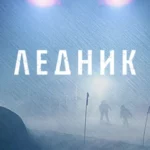 ЛЕДНИК